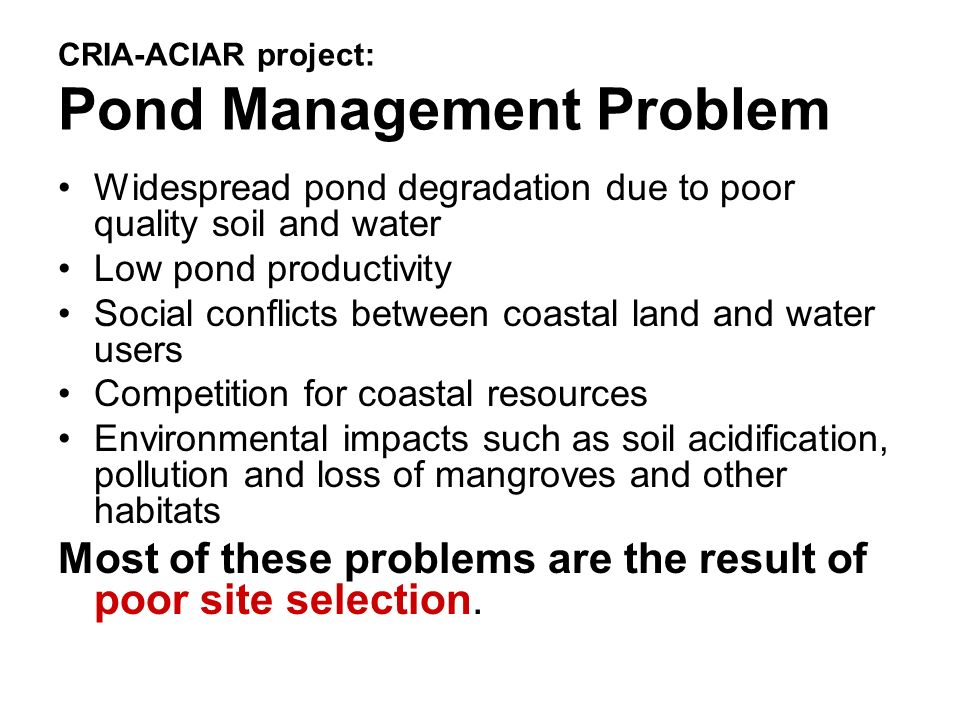 CRIA-ACIAR project:
Pond Management Problem

• Widespread pond degradation due to poor quality soil and water
• Low pond productivity
• Social conflicts between coastal land and water users
• Competition for coastal resources
• Environmental impacts such as soil acidification, pollution and loss of mangroves and other habitats

Most of these problems are the result of poor site selection.